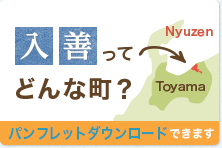 入善って
どんな町？

Nyuzen

Toyama

パンフレットダウンロードできます